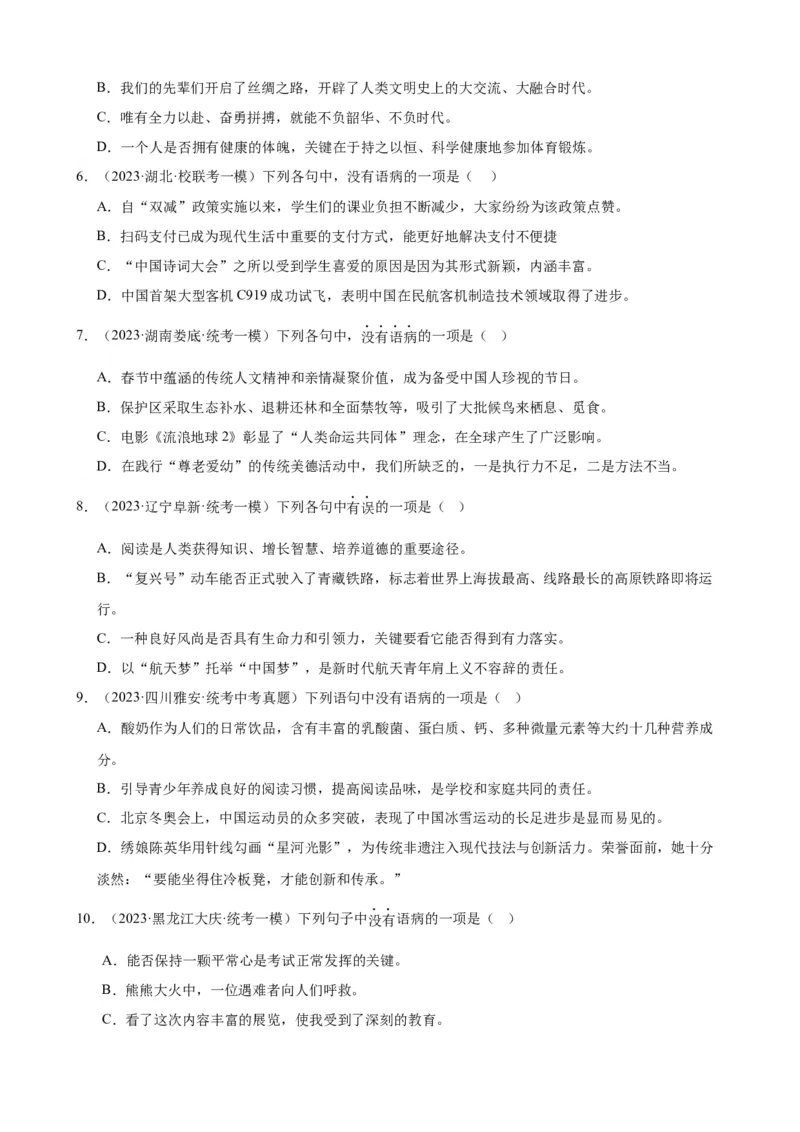 B．我们的先辈们开启了丝绸之路，开辟了人类文明史上的大交流、大融合时代。

C．唯有全力以赴、奋勇拼搏，就能不负韶华、不负时代。

D．一个人是否拥有健康的体魄，关键在于持之以恒、科学健康地参加体育锻炼。

6．（2023·湖北·校联考一模）下列各句中，没有语病的一项是（ ）

A．自“双减”政策实施以来，学生们的课业负担不断减少，大家纷纷为该政策点赞。

B．扫码支付已成为现代生活中重要的支付方式，能更好地解决支付不便捷

C．“中国诗词大会”之所以受到学生喜爱的原因是因为其形式新颖，内涵丰富。

D．中国首架大型客机 C919 成功试飞，表明中国在民航客机制造技术领域取得了进步。

7．（2023·湖南娄底·统考一模）下列各句中，没有语病的一项是（ ）

A．春节中蕴涵的传统人文精神和亲情凝聚价值，成为备受中国人珍视的节日。

B．保护区采取生态补水、退耕还林和全面禁牧等，吸引了大批候鸟来栖息、觅食。

C．电影《流浪地球 2》彰显了“人类命运共同体”理念，在全球产生了广泛影响。

D．在践行“尊老爱幼”的传统美德活动中，我们所缺乏的，一是执行力不足，二是方法不当。

8．（2023·辽宁阜新·统考一模）下列各句中有误的一项是（ ）

A．阅读是人类获得知识、增长智慧、培养道德的重要途径。

B．“复兴号”动车能否正式驶入了青藏铁路，标志着世界上海拔最高、线路最长的高原铁路即将运行。

C．一种良好风尚是否具有生命力和引领力，关键要看它能否得到有力落实。

D．以“航天梦”托举“中国梦”，是新时代航天青年肩上义不容辞的责任。

9．（2023·四川雅安·统考中考真题）下列语句中没有语病的一项是（ ）

A．酸奶作为人们的日常饮品，含有丰富的乳酸菌、蛋白质、钙、多种微量元素等大约十几种营养成分。

B．引导青少年养成良好的阅读习惯，提高阅读品味，是学校和家庭共同的责任。

C．北京冬奥会上，中国运动员的众多突破，表现了中国冰雪运动的长足进步是显而易见的。

D．绣娘陈英华用针线勾画“星河光影”，为传统非遗注入现代技法与创新活力。荣誉面前，她十分淡然：“要能坐得住冷板凳，才能创新和传承。”

10．（2023·黑龙江大庆·统考一模）下列句子中没有语病的一项是（ ）

A．能否保持一颗平常心是考试正常发挥的关键。

B．熊熊大火中，一位遇难者向人们呼救。

C．看了这次内容丰富的展览，使我受到了深刻的教育。